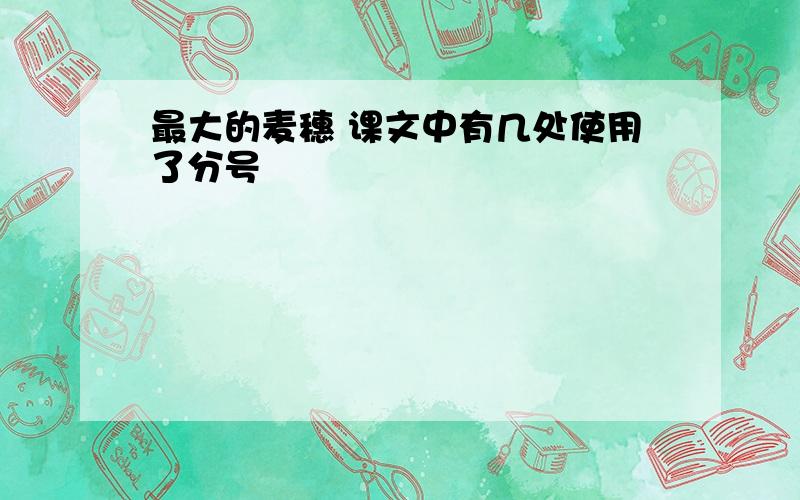 最大的麦穗 课文中有几处使用了分号

ABC

Back to School